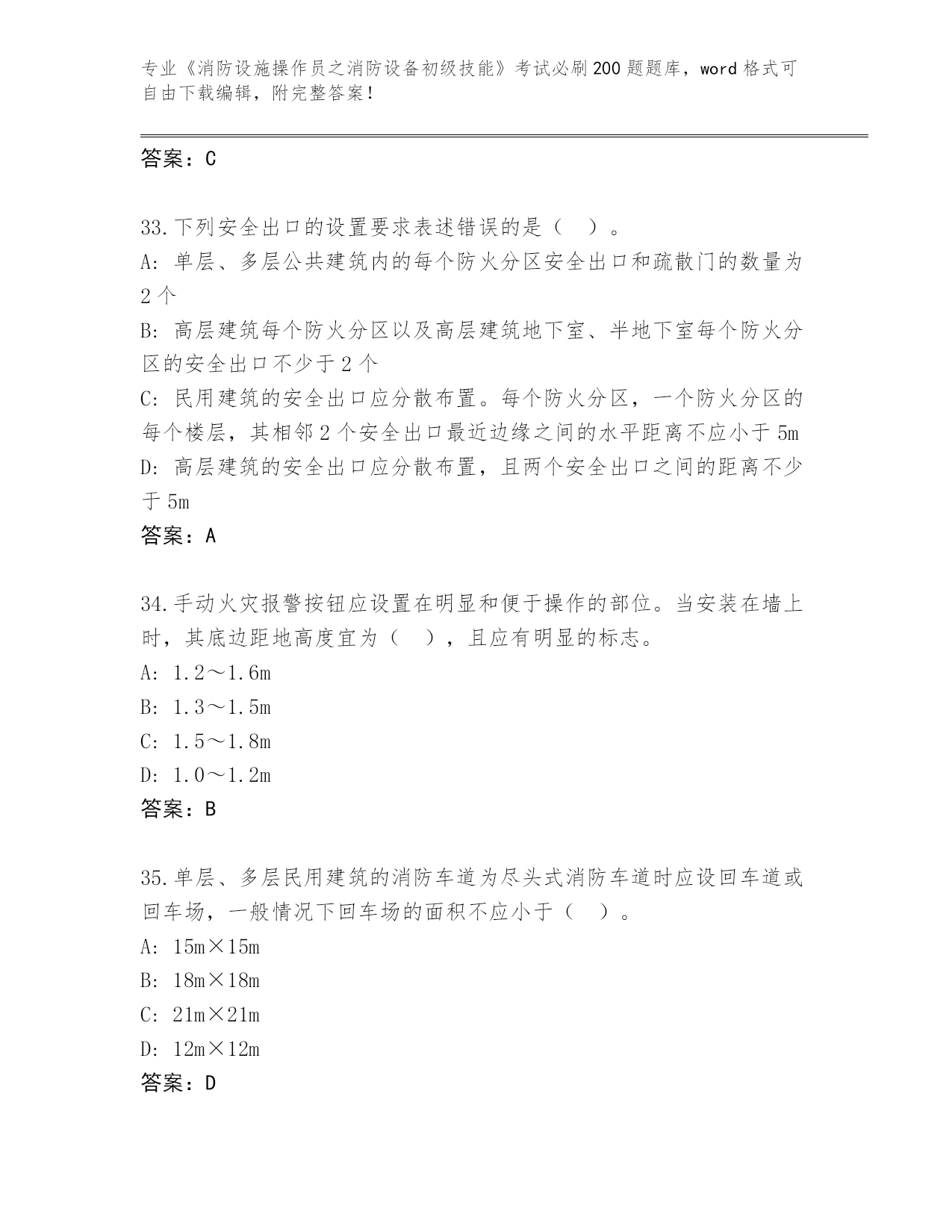 专业《消防设施操作员之消防设备初级技能》考试必刷200题题库，word格式可自由下载编辑，附完整答案！

答案：C

33.下列安全出口的设置要求表述错误的是（　）。
A: 单层、多层公共建筑内的每个防火分区安全出口和疏散门的数量为2个
B: 高层建筑每个防火分区以及高层建筑地下室、半地下室每个防火分区的安全出口不少于2个
C: 民用建筑的安全出口应分散布置。每个防火分区，一个防火分区的每个楼层，其相邻2个安全出口最近边缘之间的水平距离不应小于5m
D: 高层建筑的安全出口应分散布置，且两个安全出口之间的距离不少于5m
答案：A

34.手动火灾报警按钮应设置在明显和便于操作的部位。当安装在墙上时，其底边距地高度宜为（　），且应有明显的标志。
A: 1.2～1.6m
B: 1.3～1.5m
C: 1.5～1.8m
D: 1.0～1.2m
答案：B

35.单层、多层民用建筑的消防车道为尽头式消防车道时应设回车道或回车场，一般情况下回车场的面积不应小于（　）。
A: 15m×15m
B: 18m×18m
C: 21m×21m
D: 12m×12m
答案：D